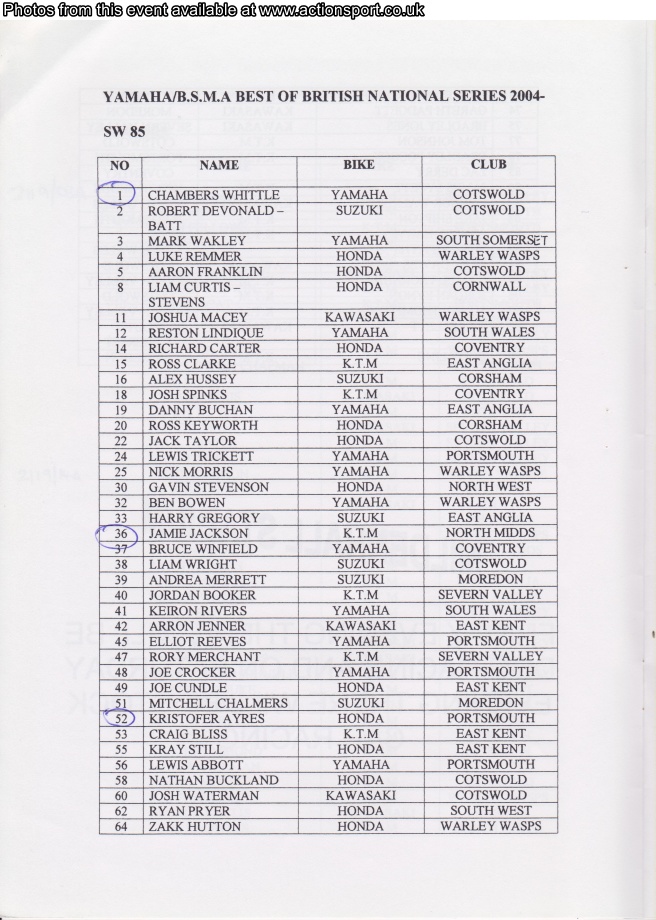 Photos from this event available at www.actionsport.co.uk

YAMAHA/B.S.M.A BEST OF BRITISH NATIONAL SERIES 2004-

SW 85

| NO | NAME | BIKE | CLUB |
|---|---|---|---|
| 1 | CHAMBERS WHITTLE | YAMAHA | COTSWOLD |
| 2 | ROBERT DEVONALD – BATT | SUZUKI | COTSWOLD |
| 3 | MARK WAKLEY | YAMAHA | SOUTH SOMERSET |
| 4 | LUKE REMMER | HONDA | WARLEY WASPS |
| 5 | AARON FRANKLIN | HONDA | COTSWOLD |
| 8 | LIAM CURTIS – STEVENS | HONDA | CORNWALL |
| 11 | JOSHUA MACEY | KAWASAKI | WARLEY WASPS |
| 12 | RESTON LINDIQUE | YAMAHA | SOUTH WALES |
| 14 | RICHARD CARTER | HONDA | COVENTRY |
| 15 | ROSS CLARKE | K.T.M | EAST ANGLIA |
| 16 | ALEX HUSSEY | SUZUKI | CORSHAM |
| 18 | JOSH SPINKS | K.T.M | COVENTRY |
| 19 | DANNY BUCHAN | YAMAHA | EAST ANGLIA |
| 20 | ROSS KEYWORTH | HONDA | CORSHAM |
| 22 | JACK TAYLOR | HONDA | COTSWOLD |
| 24 | LEWIS TRICKETT | YAMAHA | PORTSMOUTH |
| 25 | NICK MORRIS | YAMAHA | WARLEY WASPS |
| 30 | GAVIN STEVENSON | HONDA | NORTH WEST |
| 32 | BEN BOWEN | YAMAHA | WARLEY WASPS |
| 33 | HARRY GREGORY | SUZUKI | EAST ANGLIA |
| 36 | JAMIE JACKSON | K.T.M | NORTH MIDDS |
| 37 | BRUCE WINFIELD | YAMAHA | COVENTRY |
| 38 | LIAM WRIGHT | SUZUKI | COTSWOLD |
| 39 | ANDREA MERRETT | SUZUKI | MOREDON |
| 40 | JORDAN BOOKER | K.T.M | SEVERN VALLEY |
| 41 | KEIRON RIVERS | YAMAHA | SOUTH WALES |
| 42 | ARRON JENNER | KAWASAKI | EAST KENT |
| 45 | ELLIOT REEVES | YAMAHA | PORTSMOUTH |
| 47 | RORY MERCHANT | K.T.M | SEVERN VALLEY |
| 48 | JOE CROCKER | YAMAHA | PORTSMOUTH |
| 49 | JOE CUNDLE | HONDA | EAST KENT |
| 51 | MITCHELL CHALMERS | SUZUKI | MOREDON |
| 52 | KRISTOFER AYRES | HONDA | PORTSMOUTH |
| 53 | CRAIG BLISS | K.T.M | EAST KENT |
| 55 | KRAY STILL | HONDA | EAST KENT |
| 56 | LEWIS ABBOTT | YAMAHA | PORTSMOUTH |
| 58 | NATHAN BUCKLAND | HONDA | COTSWOLD |
| 60 | JOSH WATERMAN | KAWASAKI | COTSWOLD |
| 62 | RYAN PRYER | HONDA | SOUTH WEST |
| 64 | ZAKK HUTTON | HONDA | WARLEY WASPS |